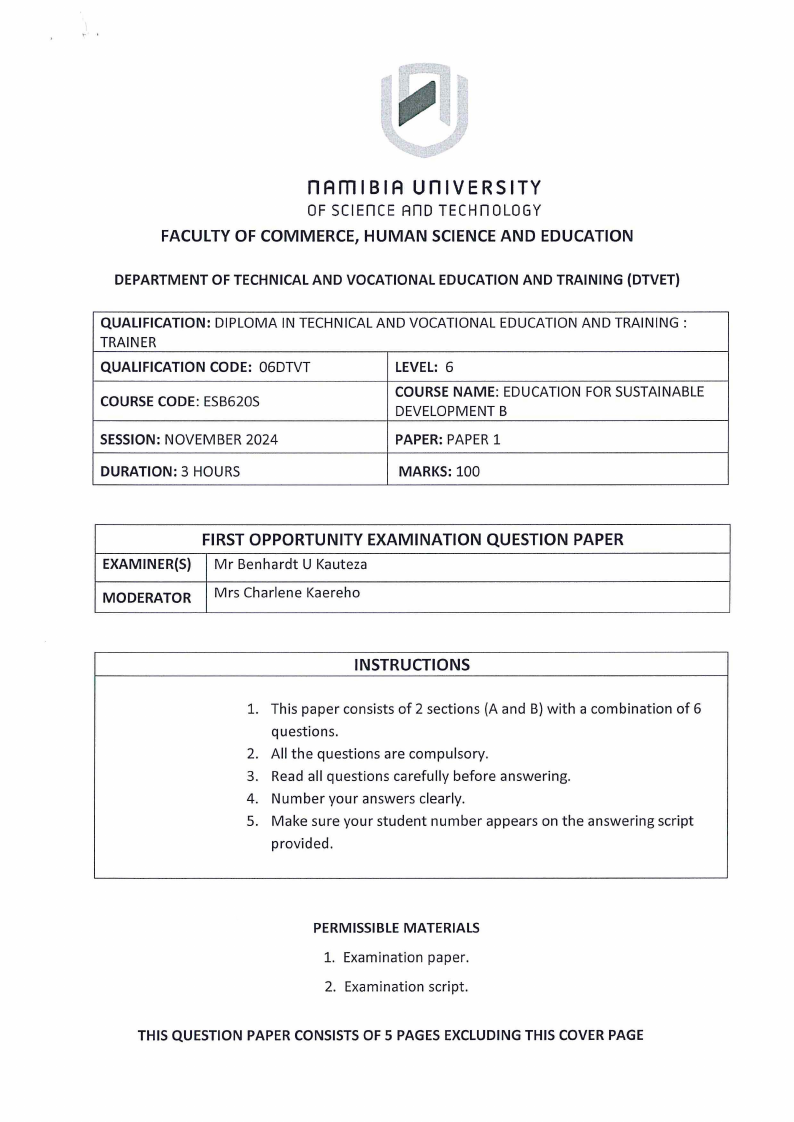 NAMIBIA UNIVERSITY
OF SCIENCE AND TECHNOLOGY

FACULTY OF COMMERCE, HUMAN SCIENCE AND EDUCATION

DEPARTMENT OF TECHNICAL AND VOCATIONAL EDUCATION AND TRAINING (DTVET)

| QUALIFICATION: DIPLOMA IN TECHNICAL AND VOCATIONAL EDUCATION AND TRAINING : TRAINER | |
|---|---|
| QUALIFICATION CODE: 06DTVT | LEVEL: 6 |
| COURSE CODE: ESB620S | COURSE NAME: EDUCATION FOR SUSTAINABLE DEVELOPMENT B |
| SESSION: NOVEMBER 2024 | PAPER: PAPER 1 |
| DURATION: 3 HOURS | MARKS: 100 |

| FIRST OPPORTUNITY EXAMINATION QUESTION PAPER | |
|---|---|
| EXAMINER(S) | Mr Benhardt U Kauteza |
| MODERATOR | Mrs Charlene Kaereho |

INSTRUCTIONS

1. This paper consists of 2 sections (A and B) with a combination of 6 questions.
2. All the questions are compulsory.
3. Read all questions carefully before answering.
4. Number your answers clearly.
5. Make sure your student number appears on the answering script provided.

PERMISSIBLE MATERIALS
1. Examination paper.
2. Examination script.

THIS QUESTION PAPER CONSISTS OF 5 PAGES EXCLUDING THIS COVER PAGE